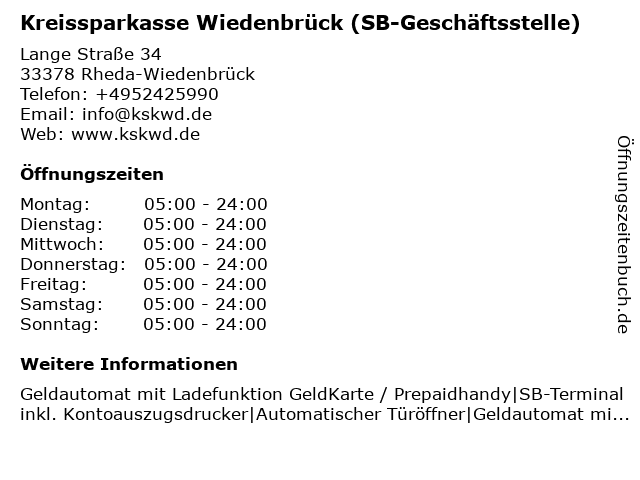 Kreissparkasse Wiedenbrück (SB-Geschäftsstelle)

Lange Straße 34
33378 Rheda-Wiedenbrück
Telefon: +4952425990
Email: info@kskwd.de
Web: www.kskwd.de

Öffnungszeiten

Montag: 05:00 - 24:00
Dienstag: 05:00 - 24:00
Mittwoch: 05:00 - 24:00
Donnerstag: 05:00 - 24:00
Freitag: 05:00 - 24:00
Samstag: 05:00 - 24:00
Sonntag: 05:00 - 24:00

Weitere Informationen

Geldautomat mit Ladefunktion GeldKarte / Prepaidhandy|SB-Terminal inkl. Kontoauszugsdrucker|Automatischer Türöffner|Geldautomat mi...

Öffnungszeitenbuch.de